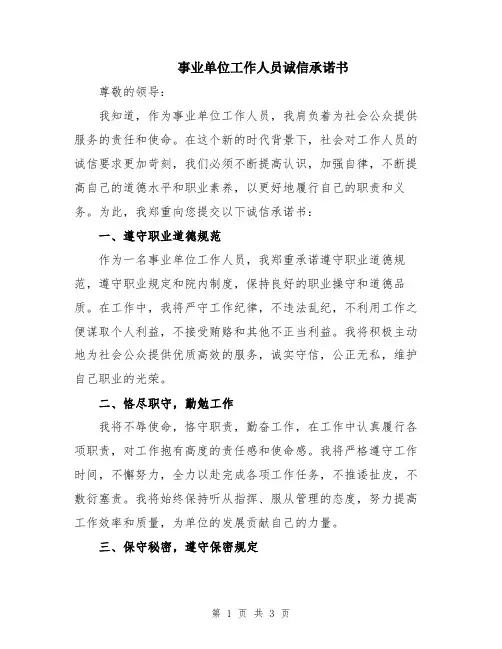 事业单位工作人员诚信承诺书

尊敬的领导：

我知道，作为事业单位工作人员，我肩负着为社会公众提供服务的责任和使命。在这个新的时代背景下，社会对工作人员的诚信要求更加苛刻，我们必须不断提高认识，加强自律，不断提高自己的道德水平和职业素养，以更好地履行自己的职责和义务。为此，我郑重向您提交以下诚信承诺书：

一、遵守职业道德规范

作为一名事业单位工作人员，我郑重承诺遵守职业道德规范，遵守职业规定和院内制度，保持良好的职业操守和道德品质。在工作中，我将严守工作纪律，不违法乱纪，不利用工作之便谋取个人利益，不接受贿赂和其他不正当利益。我将积极主动地为社会公众提供优质高效的服务，诚实守信，公正无私，维护自己职业的光荣。

二、恪尽职守，勤勉工作

我将不辱使命，恪守职责，勤奋工作，在工作中认真履行各项职责，对工作抱有高度的责任感和使命感。我将严格遵守工作时间，不懈努力，全力以赴完成各项工作任务，不推诿扯皮，不敷衍塞责。我将始终保持听从指挥、服从管理的态度，努力提高工作效率和质量，为单位的发展贡献自己的力量。

三、保守秘密，遵守保密规定

第 1 页 共 3 页